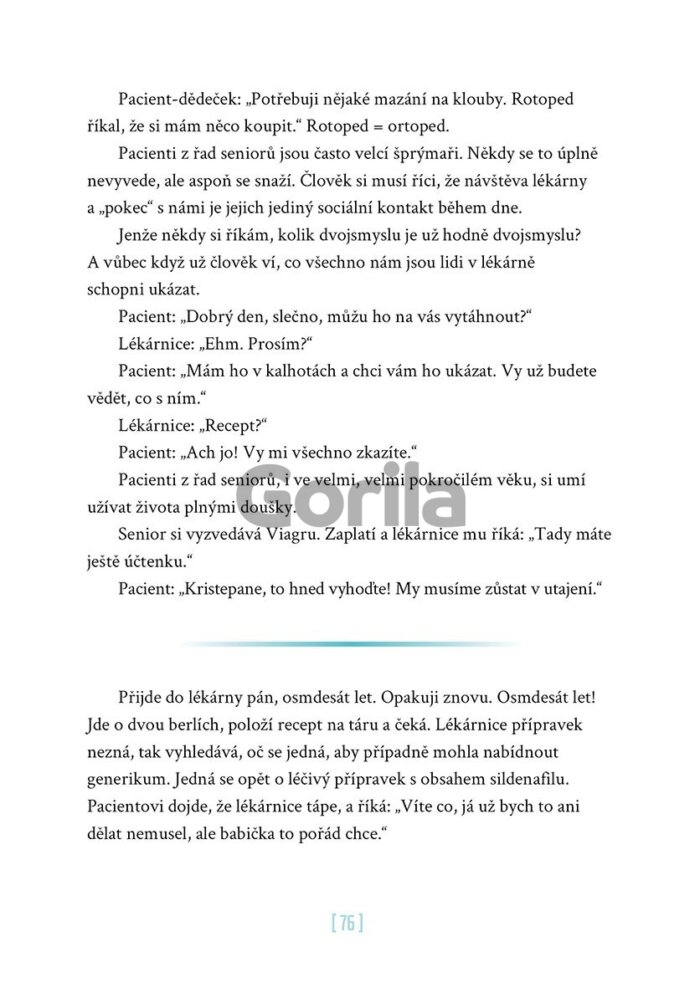 Pacient-dědeček: „Potřebuji nějaké mazání na klouby. Rotoped říkal, že si mám něco koupit.“ Rotoped = ortoped.

Pacienti z řad seniorů jsou často velcí šprýmaři. Někdy se to úplně nevyvede, ale aspoň se snaží. Člověk si musí říci, že návštěva lékárny a „pokec“ s námi je jejich jediný sociální kontakt během dne.

Jenže někdy si říkám, kolik dvojsmyslu je už hodně dvojsmyslu? A vůbec když už člověk ví, co všechno nám jsou lidi v lékárně schopni ukázat.

Pacient: „Dobrý den, slečno, můžu ho na vás vytáhnout?“

Lékárnice: „Ehm. Prosím?“

Pacient: „Mám ho v kalhotách a chci vám ho ukázat. Vy už budete vědět, co s ním.“

Lékárnice: „Recept?“

Pacient: „Ach jo! Vy mi všechno zkazíte.“

Pacienti z řad seniorů, i ve velmi, velmi pokročilém věku, si umí užívat života plnými doušky.

Gorila

Senior si vyzvedává Viagru. Zaplatí a lékárnice mu říká: „Tady máte ještě účtenku.“

Pacient: „Kristepane, to hned vyhoďte! My musíme zůstat v utajení.“

Přijde do lékárny pán, osmdesát let. Opakuji znovu. Osmdesát let! Jde o dvou berlích, položí recept na táru a čeká. Lékárnice přípravek nezná, tak vyhledává, oč se jedná, aby případně mohla nabídnout generikum. Jedná se opět o léčivý přípravek s obsahem sildenafilu. Pacientovi dojde, že lékárnice tápe, a říká: „Víte co, já už bych to ani dělat nemusel, ale babička to pořád chce.“

[ 76 ]